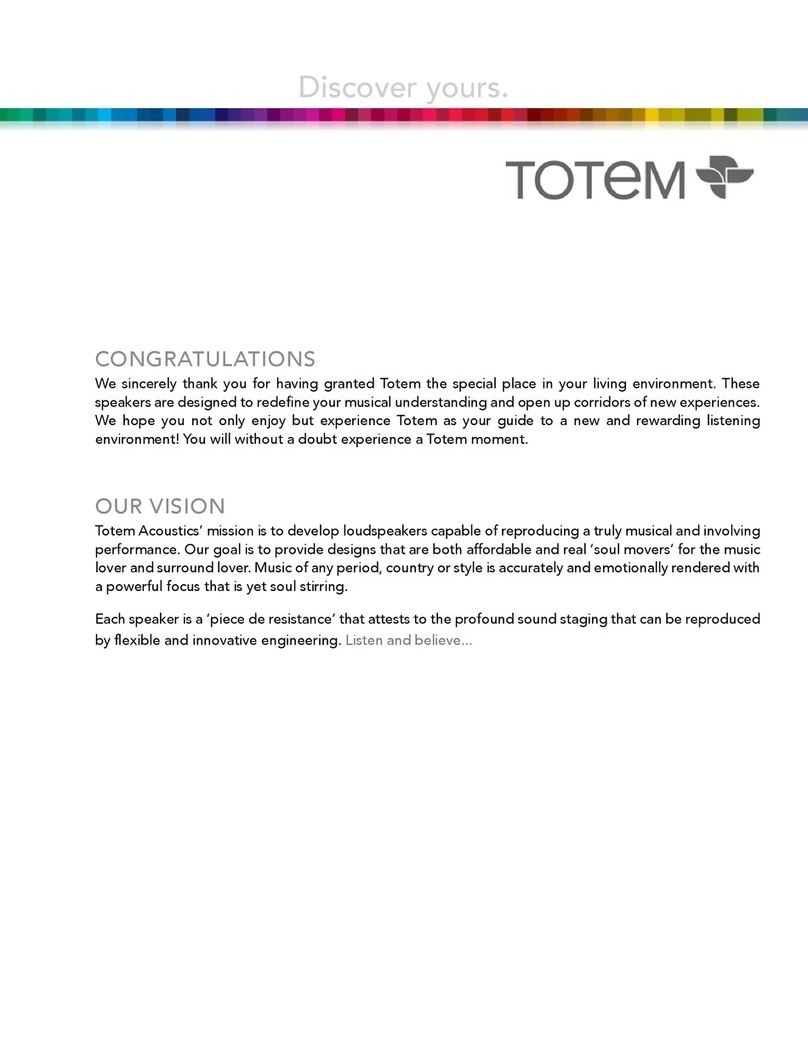 Discover yours.

TOTEM

CONGRATULATIONS

We sincerely thank you for having granted Totem the special place in your living environment. These speakers are designed to redefine your musical understanding and open up corridors of new experiences. We hope you not only enjoy but experience Totem as your guide to a new and rewarding listening environment! You will without a doubt experience a Totem moment.

OUR VISION

Totem Acoustics' mission is to develop loudspeakers capable of reproducing a truly musical and involving performance. Our goal is to provide designs that are both affordable and real 'soul movers' for the music lover and surround lover. Music of any period, country or style is accurately and emotionally rendered with a powerful focus that is yet soul stirring.

Each speaker is a 'piece de resistance' that attests to the profound sound staging that can be reproduced by flexible and innovative engineering. Listen and believe...